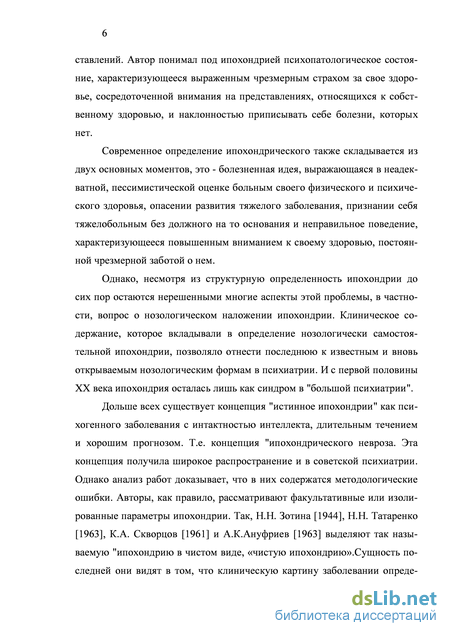 6

ставлений. Автор понимал под ипохондрией психопатологическое состояние, характеризующееся выраженным чрезмерным страхом за свое здоровье, сосредоточенной внимания на представлениях, относящихся к собственному здоровью, и наклонностью приписывать себе болезни, которых нет.

Современное определение ипохондрического также складывается из двух основных моментов, это - болезненная идея, выражающаяся в неадекватной, пессимистической оценке больным своего физического и психического здоровья, опасении развития тяжелого заболевания, признании себя тяжелобольным без должного на то основания и неправильное поведение, характеризующееся повышенным вниманием к своему здоровью, постоянной чрезмерной заботой о нем.

Однако, несмотря из структурную определенность ипохондрии до сих пор остаются нерешенными многие аспекты этой проблемы, в частности, вопрос о нозологическом наложении ипохондрии. Клиническое содержание, которое вкладывали в определение нозологически самостоятельной ипохондрии, позволяло отнести последнюю к известным и вновь открываемым нозологическим формам в психиатрии. И с первой половины XX века ипохондрия осталась лишь как синдром в "большой психиатрии".

Дольше всех существует концепция "истинное ипохондрии" как психогенного заболевания с интактностью интеллекта, длительным течением и хорошим прогнозом. Т.е. концепция "ипохондрического невроза. Эта концепция получила широкое распространение и в советской психиатрии. Однако анализ работ доказывает, что в них содержатся методологические ошибки. Авторы, как правило, рассматривают факультативные или изолированные параметры ипохондрии. Так, Н.Н. Зотина [1944], Н.Н. Татаренко [1963], К.А. Скворцов [1961] и А.К.Ануфриев [1963] выделяют так называемую "ипохондрию в чистом виде, «чистую ипохондрию».Сущность последней они видят в том, что клиническую картину заболевании опреде-

dsLib.net
библиотека диссертаций